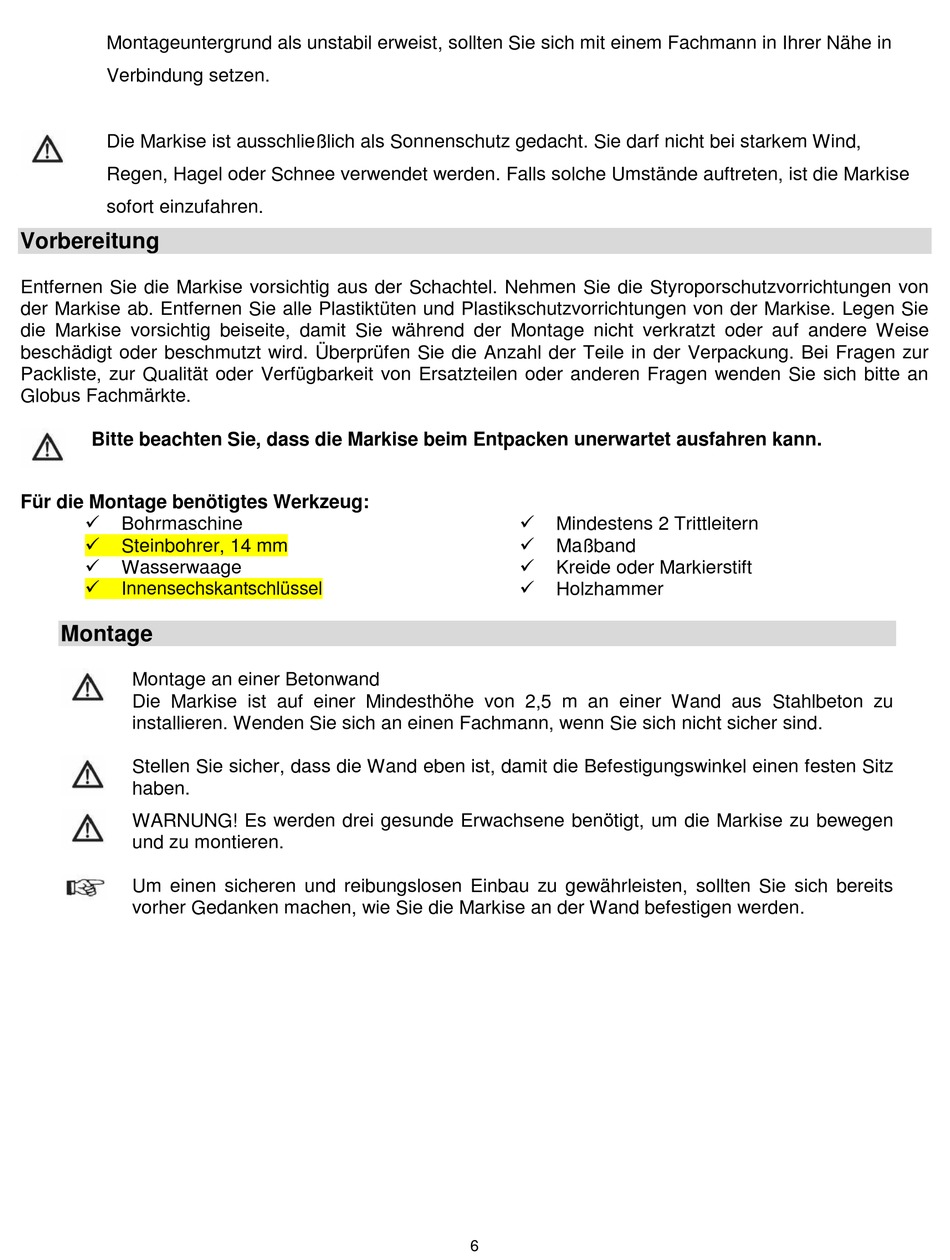 Montageuntergrund als unstabil erweist, sollten Sie sich mit einem Fachmann in Ihrer Nähe in Verbindung setzen.

Die Markise ist ausschließlich als Sonnenschutz gedacht. Sie darf nicht bei starkem Wind, Regen, Hagel oder Schnee verwendet werden. Falls solche Umstände auftreten, ist die Markise sofort einzufahren.

Vorbereitung

Entfernen Sie die Markise vorsichtig aus der Schachtel. Nehmen Sie die Styroporschutzvorrichtungen von der Markise ab. Entfernen Sie alle Plastiktüten und Plastikschutzvorrichtungen von der Markise. Legen Sie die Markise vorsichtig beiseite, damit Sie während der Montage nicht verkratzt oder auf andere Weise beschädigt oder beschmutzt wird. Überprüfen Sie die Anzahl der Teile in der Verpackung. Bei Fragen zur Packliste, zur Qualität oder Verfügbarkeit von Ersatzteilen oder anderen Fragen wenden Sie sich bitte an Globus Fachmärkte.

Bitte beachten Sie, dass die Markise beim Entpacken unerwartet ausfahren kann.

Für die Montage benötigtes Werkzeug:
✓ Bohrmaschine
✓ Steinbohrer, 14 mm
✓ Wasserwaage
✓ Innensechskantschlüssel

✓ Mindestens 2 Trittleitern
✓ Maßband
✓ Kreide oder Markierstift
✓ Holzhammer

Montage

Montage an einer Betonwand
Die Markise ist auf einer Mindesthöhe von 2,5 m an einer Wand aus Stahlbeton zu installieren. Wenden Sie sich an einen Fachmann, wenn Sie sich nicht sicher sind.

Stellen Sie sicher, dass die Wand eben ist, damit die Befestigungswinkel einen festen Sitz haben.

WARNUNG! Es werden drei gesunde Erwachsene benötigt, um die Markise zu bewegen und zu montieren.

Um einen sicheren und reibungslosen Einbau zu gewährleisten, sollten Sie sich bereits vorher Gedanken machen, wie Sie die Markise an der Wand befestigen werden.

6